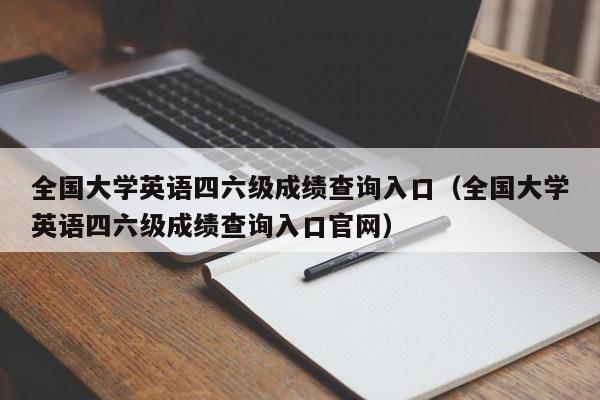 全国大学英语四六级成绩查询入口（全国大学英语四六级成绩查询入口官网）